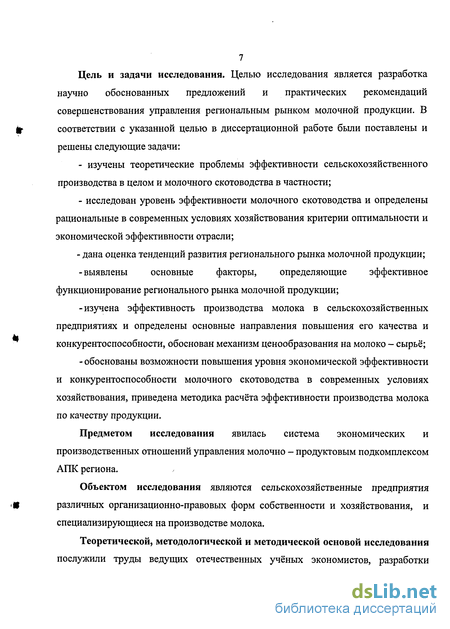 7

Цель и задачи исследования. Целью исследования является разработка научно обоснованных предложений и практических рекомендаций совершенствования управления региональным рынком молочной продукции. В соответствии с указанной целью в диссертационной работе были поставлены и решены следующие задачи:

- изучены теоретические проблемы эффективности сельскохозяйственного производства в целом и молочного скотоводства в частности;

- исследован уровень эффективности молочного скотоводства и определены рациональные в современных условиях хозяйствования критерии оптимальности и экономической эффективности отрасли;

- дана оценка тенденций развития регионального рынка молочной продукции;

- выявлены основные факторы, определяющие эффективное функционирование регионального рынка молочной продукции;

- изучена эффективность производства молока в сельскохозяйственных предприятиях и определены основные направления повышения его качества и конкурентоспособности, обоснован механизм ценообразования на молоко – сырьё;

- обоснованы возможности повышения уровня экономической эффективности и конкурентоспособности молочного скотоводства в современных условиях хозяйствования, приведена методика расчёта эффективности производства молока по качеству продукции.

Предметом исследования явилась система экономических и производственных отношений управления молочно – продуктовым подкомплексом АПК региона.

Объектом исследования являются сельскохозяйственные предприятия различных организационно-правовых форм собственности и хозяйствования, и специализирующиеся на производстве молока.

Теоретической, методологической и методической основой исследования послужили труды ведущих отечественных учёных экономистов, разработки

dsLib.net
библиотека диссертаций